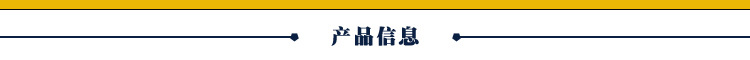 产品信息